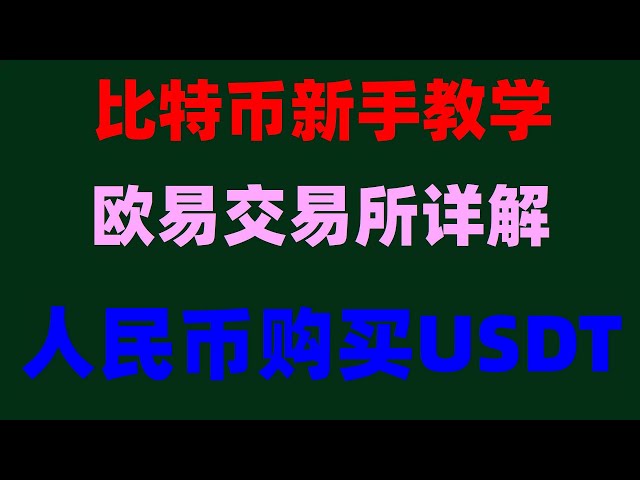 比特币新手教学

欧易交易所详解

人民币购买USDT